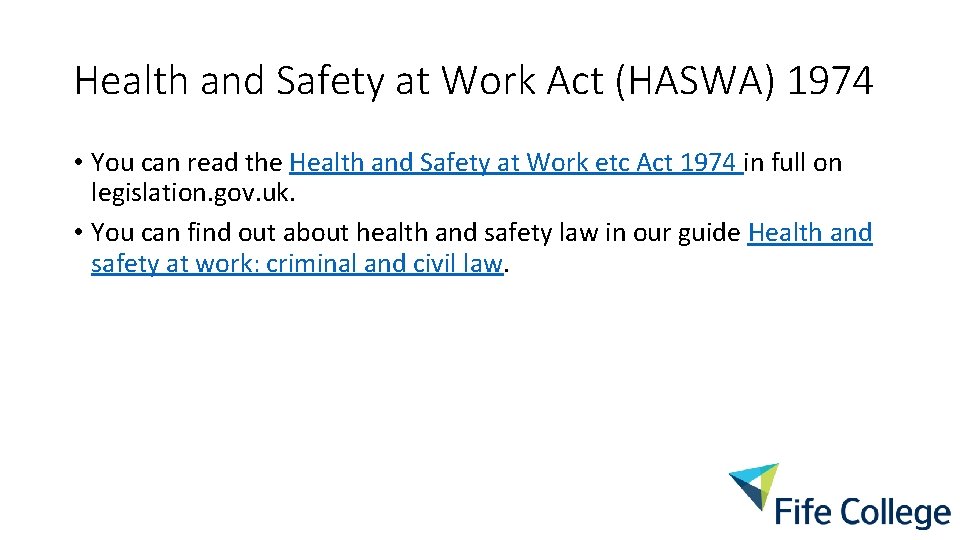 Health and Safety at Work Act (HASWA) 1974

• You can read the Health and Safety at Work etc Act 1974 in full on legislation.gov.uk.

• You can find out about health and safety law in our guide Health and safety at work: criminal and civil law.

Fife College